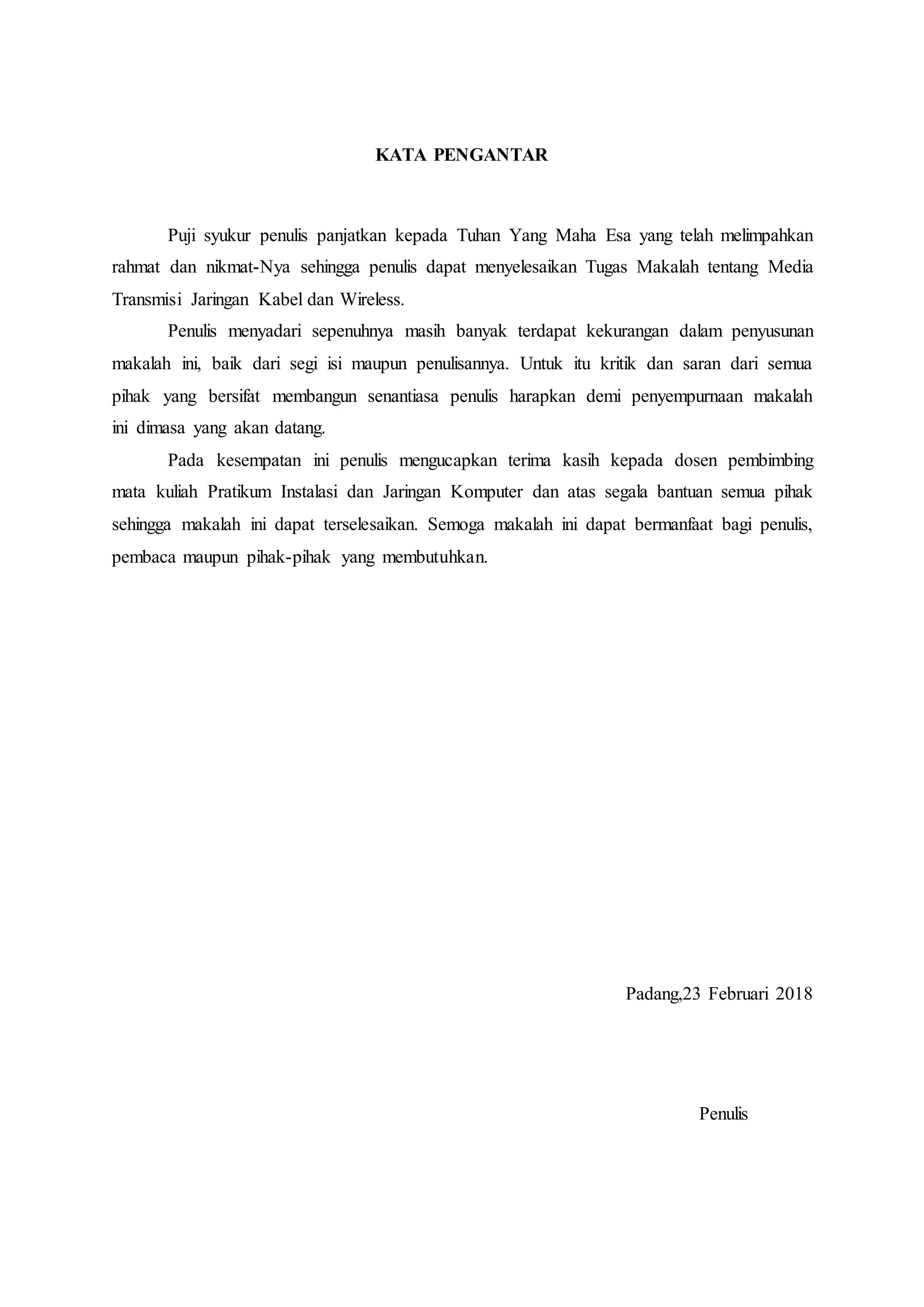 KATA PENGANTAR

Puji syukur penulis panjatkan kepada Tuhan Yang Maha Esa yang telah melimpahkan rahmat dan nikmat-Nya sehingga penulis dapat menyelesaikan Tugas Makalah tentang Media Transmisi Jaringan Kabel dan Wireless.

Penulis menyadari sepenuhnya masih banyak terdapat kekurangan dalam penyusunan makalah ini, baik dari segi isi maupun penulisannya. Untuk itu kritik dan saran dari semua pihak yang bersifat membangun senantiasa penulis harapkan demi penyempurnaan makalah ini dimasa yang akan datang.

Pada kesempatan ini penulis mengucapkan terima kasih kepada dosen pembimbing mata kuliah Pratikum Instalasi dan Jaringan Komputer dan atas segala bantuan semua pihak sehingga makalah ini dapat terselesaikan. Semoga makalah ini dapat bermanfaat bagi penulis, pembaca maupun pihak-pihak yang membutuhkan.

Padang,23 Februari 2018

Penulis